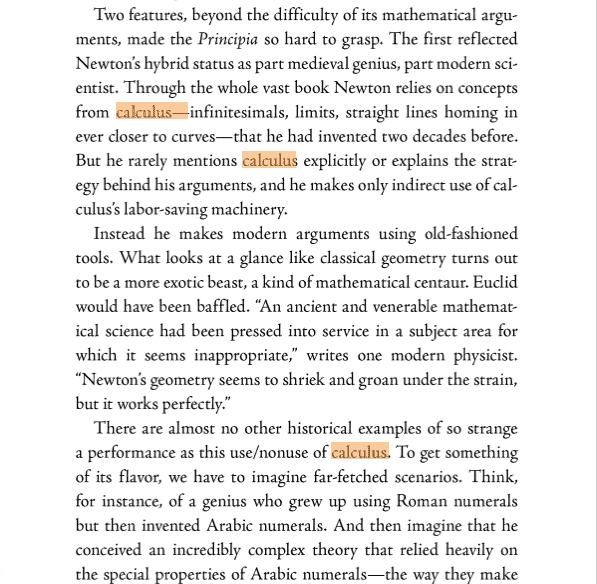 Two features, beyond the difficulty of its mathematical arguments, made the Principia so hard to grasp. The first reflected Newton's hybrid status as part medieval genius, part modern scientist. Through the whole vast book Newton relies on concepts from calculus—infinitesimals, limits, straight lines homing in ever closer to curves—that he had invented two decades before. But he rarely mentions calculus explicitly or explains the strategy behind his arguments, and he makes only indirect use of calculus's labor-saving machinery.

Instead he makes modern arguments using old-fashioned tools. What looks at a glance like classical geometry turns out to be a more exotic beast, a kind of mathematical centaur. Euclid would have been baffled. "An ancient and venerable mathematical science had been pressed into service in a subject area for which it seems inappropriate," writes one modern physicist. "Newton's geometry seems to shriek and groan under the strain, but it works perfectly."

There are almost no other historical examples of so strange a performance as this use/nonuse of calculus. To get something of its flavor, we have to imagine far-fetched scenarios. Think, for instance, of a genius who grew up using Roman numerals but then invented Arabic numerals. And then imagine that he conceived an incredibly complex theory that relied heavily on the special properties of Arabic numerals—the way they make